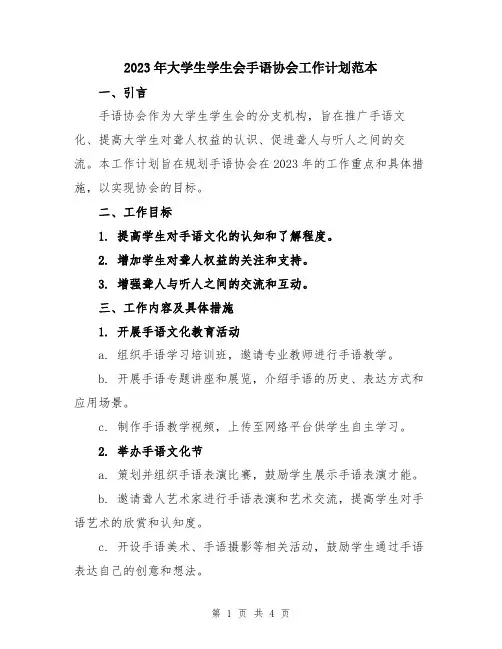 2023年大学生学生会手语协会工作计划范本

一、引言

手语协会作为大学生学生会的分支机构，旨在推广手语文化、提高大学生对聋人权益的认识、促进聋人与听人之间的交流。本工作计划旨在规划手语协会在2023年的工作重点和具体措施，以实现协会的目标。

二、工作目标

1. 提高学生对手语文化的认知和了解程度。

2. 增加学生对聋人权益的关注和支持。

3. 增强聋人与听人之间的交流和互动。

三、工作内容及具体措施

1. 开展手语文化教育活动

a. 组织手语学习培训班，邀请专业教师进行手语教学。

b. 开展手语专题讲座和展览，介绍手语的历史、表达方式和应用场景。

c. 制作手语教学视频，上传至网络平台供学生自主学习。

2. 举办手语文化节

a. 策划并组织手语表演比赛，鼓励学生展示手语表演才能。

b. 邀请聋人艺术家进行手语表演和艺术交流，提高学生对手语艺术的欣赏和认知度。

c. 开设手语美术、手语摄影等相关活动，鼓励学生通过手语表达自己的创意和想法。

第 1 页 共 4 页